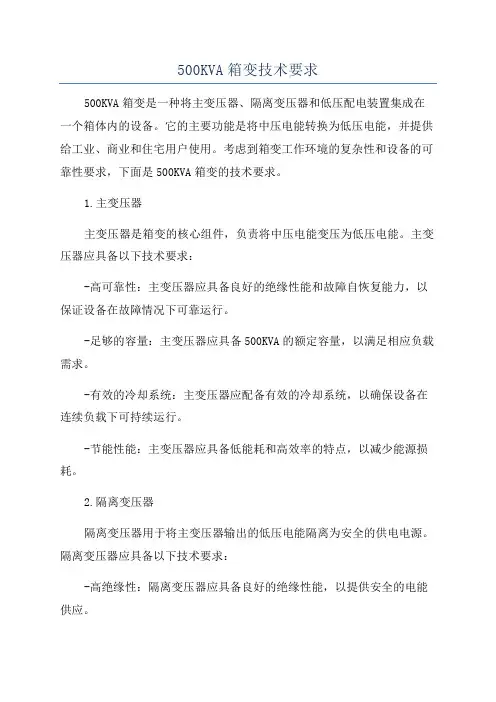 500KVA 箱变技术要求

500KVA 箱变是一种将主变压器、隔离变压器和低压配电装置集成在一个箱体内的设备。它的主要功能是将中压电能转换为低压电能，并提供给工业、商业和住宅用户使用。考虑到箱变工作环境的复杂性和设备的可靠性要求，下面是 500KVA 箱变的技术要求。

1.主变压器

主变压器是箱变的核心组件，负责将中压电能变压为低压电能。主变压器应具备以下技术要求：

-高可靠性：主变压器应具备良好的绝缘性能和故障自恢复能力，以保证设备在故障情况下可靠运行。

-足够的容量：主变压器应具备 500KVA 的额定容量，以满足相应负载需求。

-有效的冷却系统：主变压器应配备有效的冷却系统，以确保设备在连续负载下可持续运行。

-节能性能：主变压器应具备低能耗和高效率的特点，以减少能源损耗。

2.隔离变压器

隔离变压器用于将主变压器输出的低压电能隔离为安全的供电电源。隔离变压器应具备以下技术要求：

-高绝缘性：隔离变压器应具备良好的绝缘性能，以提供安全的电能供应。